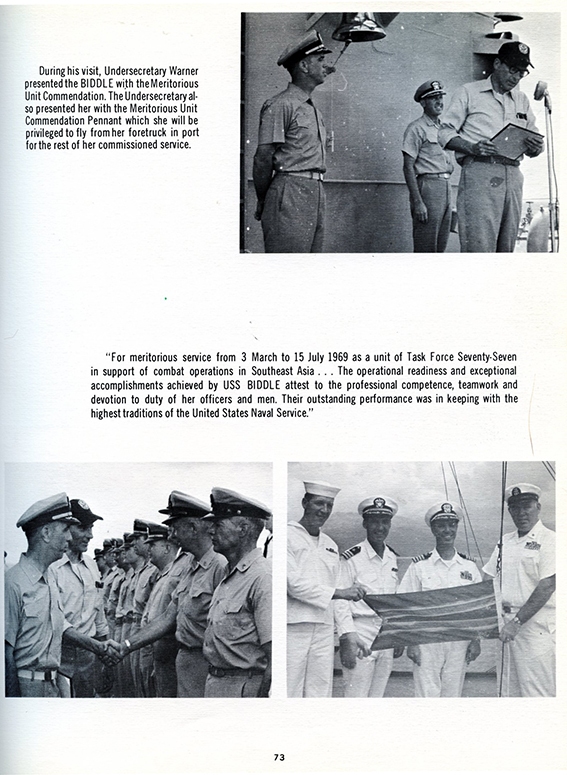 During his visit, Undersecretary Warner presented the BIDDLE with the Meritorious Unit Commendation. The Undersecretary also presented her with the Meritorious Unit Commendation Pennant which she will be privileged to fly from her foretruck in port for the rest of her commissioned service.

"For meritorious service from 3 March to 15 July 1969 as a unit of Task Force Seventy-Seven in support of combat operations in Southeast Asia . . . The operational readiness and exceptional accomplishments achieved by USS BIDDLE attest to the professional competence, teamwork and devotion to duty of her officers and men. Their outstanding performance was in keeping with the highest traditions of the United States Naval Service."

73